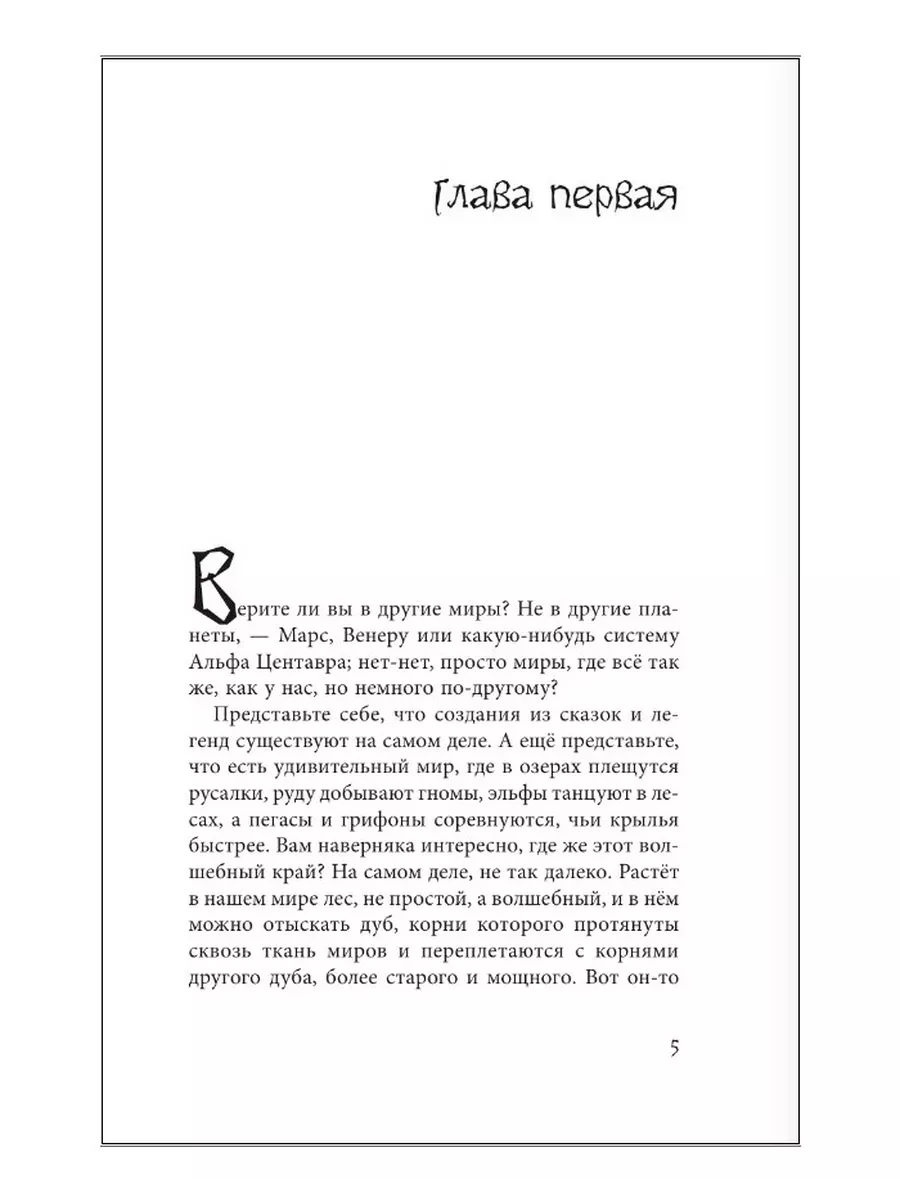 Глава первая

Верите ли вы в другие миры? Не в другие планеты, — Марс, Венеру или какую-нибудь систему Альфа Центавра; нет-нет, просто миры, где всё так же, как у нас, но немного по-другому?

Представьте себе, что создания из сказок и легенд существуют на самом деле. А ещё представьте, что есть удивительный мир, где в озерах плещутся русалки, руду добывают гномы, эльфы танцуют в лесах, а пегасы и грифоны соревнуются, чьи крылья быстрее. Вам наверняка интересно, где же этот волшебный край? На самом деле, не так далеко. Растёт в нашем мире лес, не простой, а волшебный, и в нём можно отыскать дуб, корни которого протянуты сквозь ткань миров и переплетаются с корнями другого дуба, более старого и мощного. Вот он-то

5